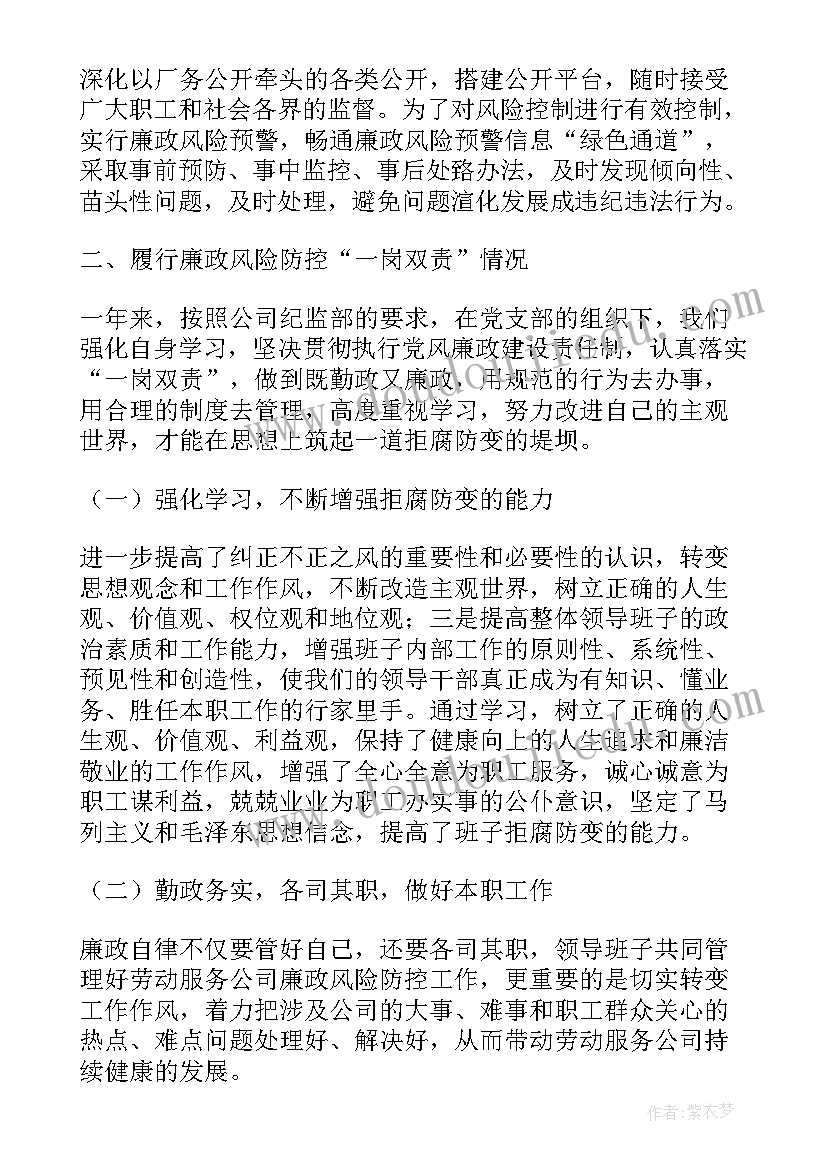 深化以厂务公开牵头的各类公开，搭建公开平台，随时接受广大职工和社会各界的监督。为了对风险控制进行有效控制，实行廉政风险预警，畅通廉政风险预警信息“绿色通道”，采取事前预防、事中监控、事后处路办法，及时发现倾向性、苗头性问题，及时处理，避免问题渲化发展成违纪违法行为。

二、履行廉政风险防控“一岗双责”情况

一年来，按照公司纪监部的要求，在党支部的组织下，我们强化自身学习，坚决贯彻执行党风廉政建设责任制，认真落实“一岗双责”，做到既勤政又廉政，用规范的行为去办事，用合理的制度去管理，高度重视学习，努力改进自己的主观世界，才能在思想上筑起一道拒腐防变的堤坝。

（一）强化学习，不断增强拒腐防变的能力

进一步提高了纠正不正之风的重要性和必要性的认识，转变思想观念和工作作风，不断改造主观世界，树立正确的人生观、价值观、权位观和地位观；三是提高整体领导班子的政治素质和工作能力，增强班子内部工作的原则性、系统性、预见性和创造性，使我们的领导干部真正成为有知识、懂业务、胜任本职工作的行家里手。通过学习，树立了正确的人生观、价值观、利益观，保持了健康向上的人生追求和廉洁敬业的工作作风，增强了全心全意为职工服务，诚心诚意为职工谋利益，兢兢业业为职工办实事的公仆意识，坚定了马列主义和毛泽东思想信念，提高了班子拒腐防变的能力。

（二）勤政务实，各司其职，做好本职工作

廉政自律不仅要管好自己，还要各司其职，领导班子共同管理好劳动服务公司廉政风险防控工作，更重要的是切实转变工作作风，着力把涉及公司的大事、难事和职工群众关心的热点、难点问题处理好、解决好，从而带动劳动服务公司持续健康的发展。

作者：紫衣梦